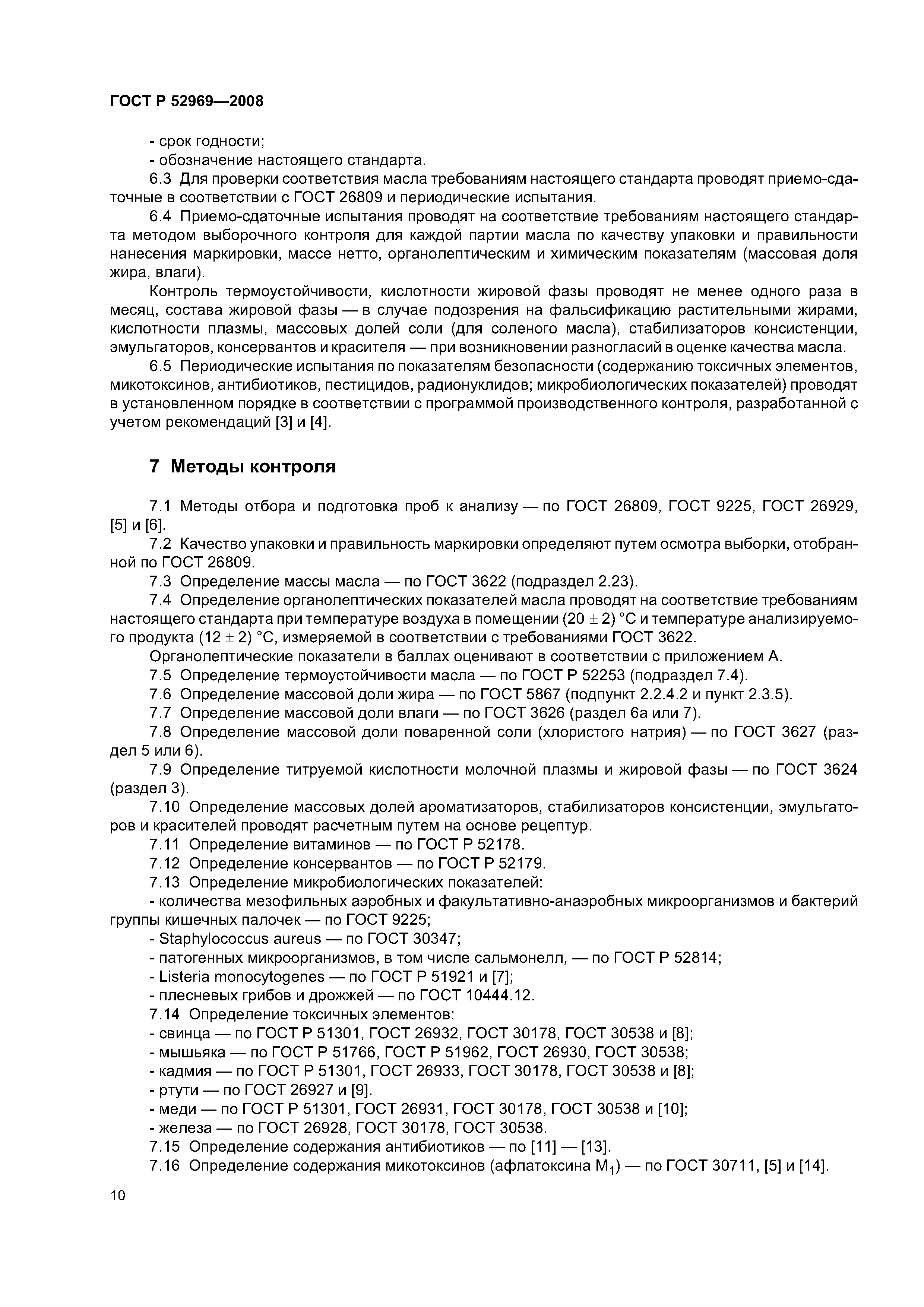 ГОСТ Р 52969—2008

- срок годности;
- обозначение настоящего стандарта.
6.3 Для проверки соответствия масла требованиям настоящего стандарта проводят приемо-сдаточные в соответствии с ГОСТ 26809 и периодические испытания.
6.4 Приемо-сдаточные испытания проводят на соответствие требованиям настоящего стандарта методом выборочного контроля для каждой партии масла по качеству упаковки и правильности нанесения маркировки, массе нетто, органолептическим и химическим показателям (массовая доля жира, влаги).
Контроль термоустойчивости, кислотности жировой фазы проводят не менее одного раза в месяц, состава жировой фазы — в случае подозрения на фальсификацию растительными жирами, кислотности плазмы, массовых долей соли (для соленого масла), стабилизаторов консистенции, эмульгаторов, консервантов и красителя — при возникновении разногласий в оценке качества масла.
6.5 Периодические испытания по показателям безопасности (содержанию токсичных элементов, микотоксинов, антибиотиков, пестицидов, радионуклидов; микробиологических показателей) проводят в установленном порядке в соответствии с программой производственного контроля, разработанной с учетом рекомендаций [3] и [4].

7 Методы контроля

7.1 Методы отбора и подготовка проб к анализу — по ГОСТ 26809, ГОСТ 9225, ГОСТ 26929, [5] и [6].
7.2 Качество упаковки и правильность маркировки определяют путем осмотра выборки, отобранной по ГОСТ 26809.
7.3 Определение массы масла — по ГОСТ 3622 (подраздел 2.23).
7.4 Определение органолептических показателей масла проводят на соответствие требованиям настоящего стандарта при температуре воздуха в помещении $(20 \pm 2)$ °С и температуре анализируемого продукта $(12 \pm 2)$ °С, измеряемой в соответствии с требованиями ГОСТ 3622.
Органолептические показатели в баллах оценивают в соответствии с приложением А.
7.5 Определение термоустойчивости масла — по ГОСТ Р 52253 (подраздел 7.4).
7.6 Определение массовой доли жира — по ГОСТ 5867 (подпункт 2.2.4.2 и пункт 2.3.5).
7.7 Определение массовой доли влаги — по ГОСТ 3626 (раздел 6а или 7).
7.8 Определение массовой доли поваренной соли (хлористого натрия) — по ГОСТ 3627 (раздел 5 или 6).
7.9 Определение титруемой кислотности молочной плазмы и жировой фазы — по ГОСТ 3624 (раздел 3).
7.10 Определение массовых долей ароматизаторов, стабилизаторов консистенции, эмульгаторов и красителей проводят расчетным путем на основе рецептур.
7.11 Определение витаминов — по ГОСТ Р 52178.
7.12 Определение консервантов — по ГОСТ Р 52179.
7.13 Определение микробиологических показателей:
- количества мезофильных аэробных и факультативно-анаэробных микроорганизмов и бактерий группы кишечных палочек — по ГОСТ 9225;
- Staphylococcus aureus — по ГОСТ 30347;
- патогенных микроорганизмов, в том числе сальмонелл, — по ГОСТ Р 52814;
- Listeria monocytogenes — по ГОСТ Р 51921 и [7];
- плесневых грибов и дрожжей — по ГОСТ 10444.12.
7.14 Определение токсичных элементов:
- свинца — по ГОСТ Р 51301, ГОСТ 26932, ГОСТ 30178, ГОСТ 30538 и [8];
- мышьяка — по ГОСТ Р 51766, ГОСТ Р 51962, ГОСТ 26930, ГОСТ 30538;
- кадмия — по ГОСТ Р 51301, ГОСТ 26933, ГОСТ 30178, ГОСТ 30538 и [8];
- ртути — по ГОСТ 26927 и [9].
- меди — по ГОСТ Р 51301, ГОСТ 26931, ГОСТ 30178, ГОСТ 30538 и [10];
- железа — по ГОСТ 26928, ГОСТ 30178, ГОСТ 30538.
7.15 Определение содержания антибиотиков — по [11] — [13].
7.16 Определение содержания микотоксинов (афлатоксина $M_1$) — по ГОСТ 30711, [5] и [14].

10